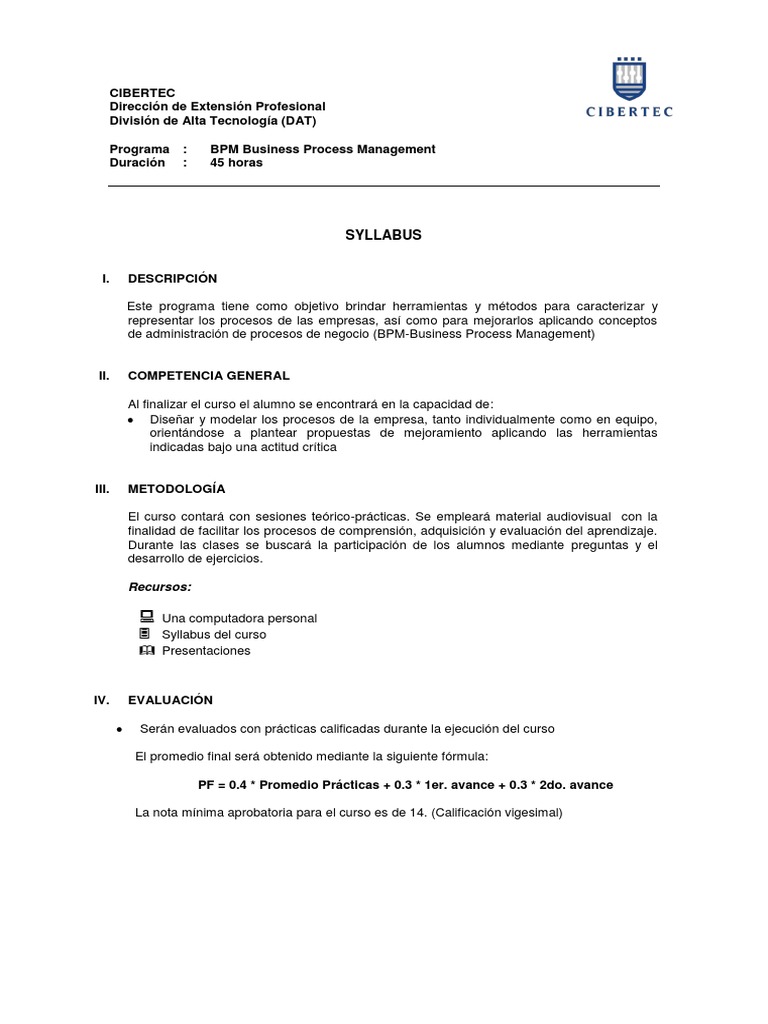 CIBERTEC
Dirección de Extensión Profesional
División de Alta Tecnología (DAT)

CIBERTEC

Programa : BPM Business Process Management
Duración : 45 horas

SYLLABUS

I. DESCRIPCIÓN

Este programa tiene como objetivo brindar herramientas y métodos para caracterizar y representar los procesos de las empresas, así como para mejorarlos aplicando conceptos de administración de procesos de negocio (BPM-Business Process Management)

II. COMPETENCIA GENERAL

Al finalizar el curso el alumno se encontrará en la capacidad de:
• Diseñar y modelar los procesos de la empresa, tanto individualmente como en equipo, orientándose a plantear propuestas de mejoramiento aplicando las herramientas indicadas bajo una actitud crítica

III. METODOLOGÍA

El curso contará con sesiones teórico-prácticas. Se empleará material audiovisual con la finalidad de facilitar los procesos de comprensión, adquisición y evaluación del aprendizaje. Durante las clases se buscará la participación de los alumnos mediante preguntas y el desarrollo de ejercicios.

Recursos:

Una computadora personal
Syllabus del curso
Presentaciones

IV. EVALUACIÓN

• Serán evaluados con prácticas calificadas durante la ejecución del curso

El promedio final será obtenido mediante la siguiente fórmula:

PF = 0.4 * Promedio Prácticas + 0.3 * 1er. avance + 0.3 * 2do. avance

La nota mínima aprobatoria para el curso es de 14. (Calificación vigesimal)